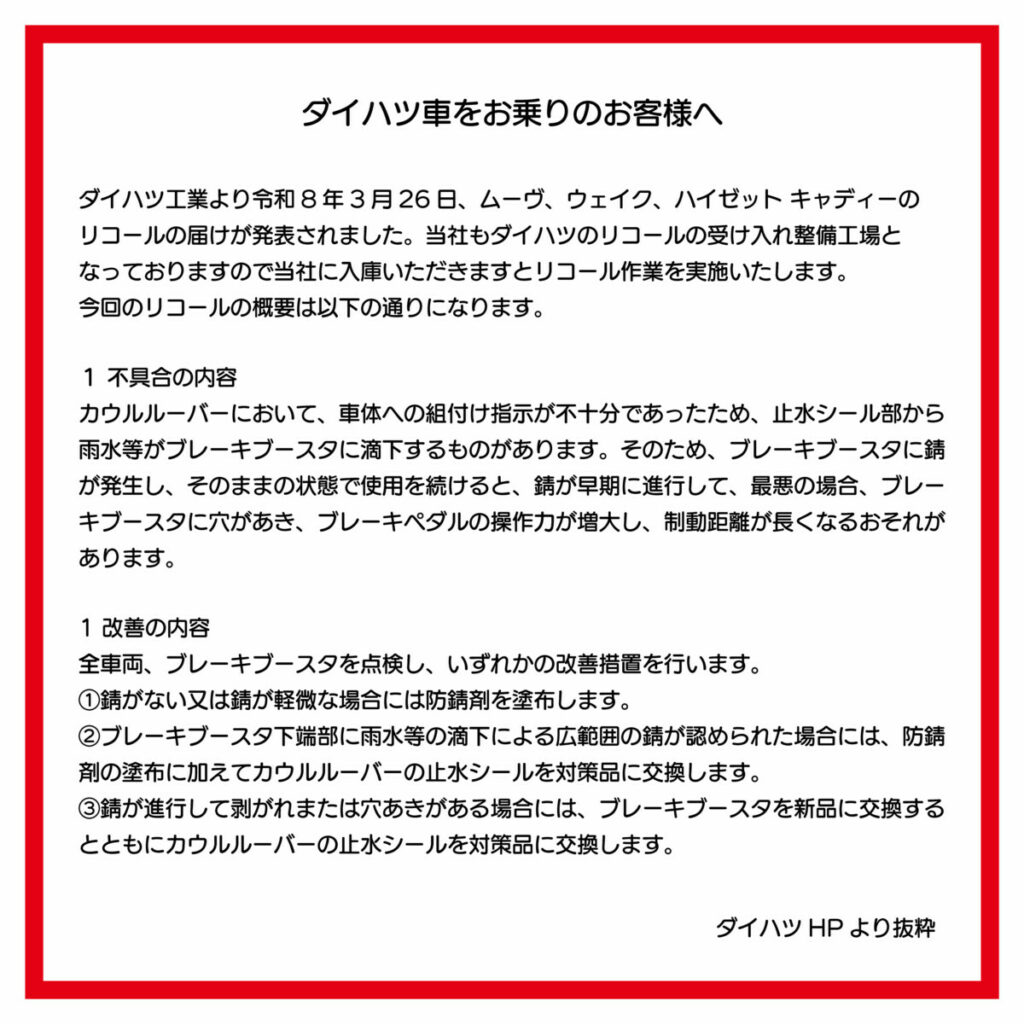 ダイハツ車をお乗りのお客様へ

ダイハツ工業より令和８年３月26日、ムーヴ、ウェイク、ハイゼット キャディーのリコールの届けが発表されました。当社もダイハツのリコールの受け入れ整備工場となっておりますので当社に入庫いただきますとリコール作業を実施いたします。
今回のリコールの概要は以下の通りになります。

１ 不具合の内容
カウルルーバーにおいて、車体への組付け指示が不十分であったため、止水シール部から雨水等がブレーキブースタに滴下するものがあります。そのため、ブレーキブースタに錆が発生し、そのままの状態で使用を続けると、錆が早期に進行して、最悪の場合、ブレーキブースタに穴があき、ブレーキペダルの操作力が増大し、制動距離が長くなるおそれがあります。

１ 改善の内容
全車両、ブレーキブースタを点検し、いずれかの改善措置を行います。
①錆がない又は錆が軽微な場合には防錆剤を塗布します。
②ブレーキブースタ下端部に雨水等の滴下による広範囲の錆が認められた場合には、防錆剤の塗布に加えてカウルルーバーの止水シールを対策品に交換します。
③錆が進行して剥がれまたは穴あきがある場合には、ブレーキブースタを新品に交換するとともにカウルルーバーの止水シールを対策品に交換します。

ダイハツ HP より抜粋